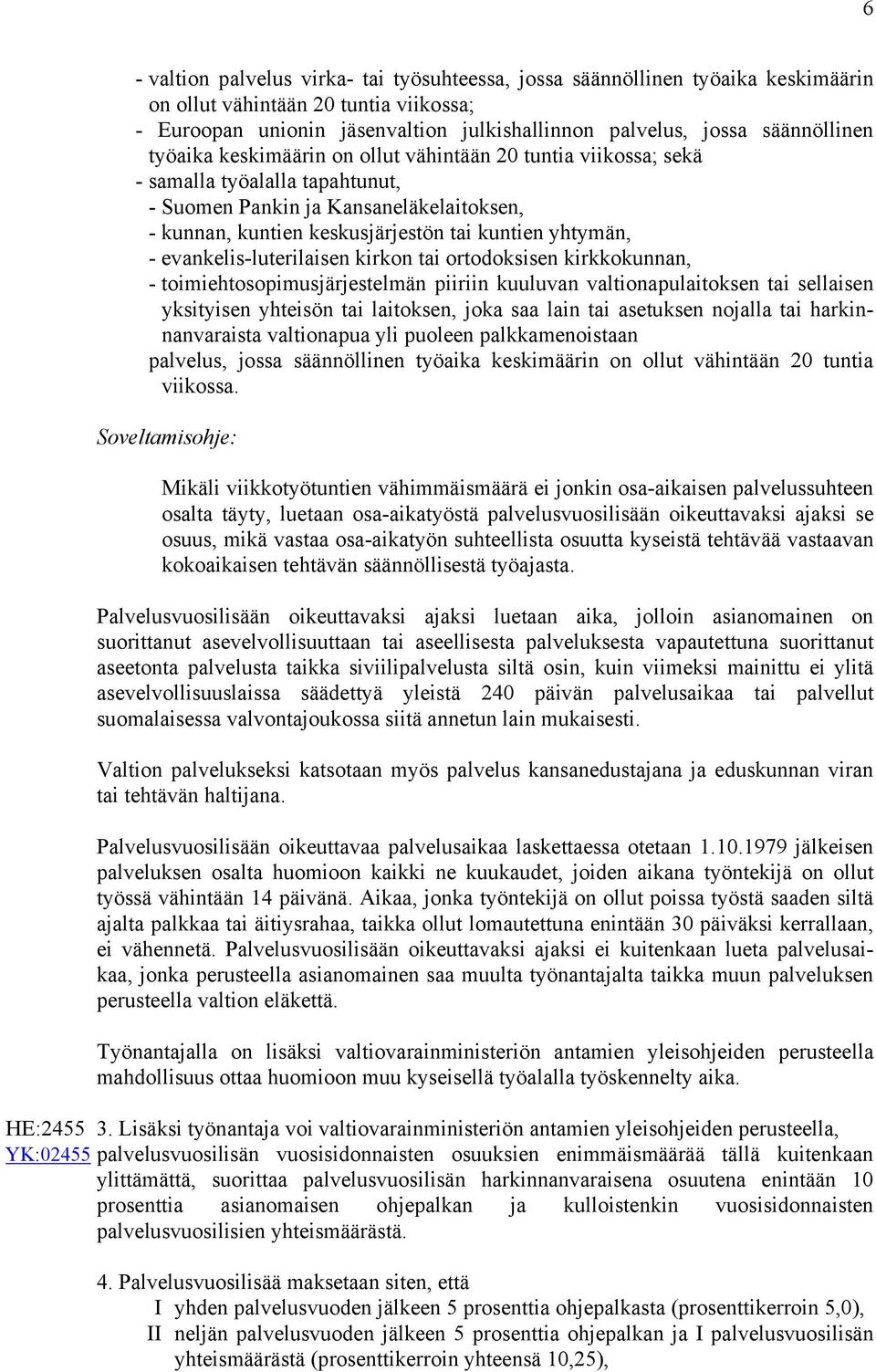 6

- valtion palvelus virka- tai työsuhteessa, jossa säännöllinen työaika keskimäärin on ollut vähintään 20 tuntia viikossa;
- Euroopan unionin jäsenvaltion julkishallinnon palvelus, jossa säännöllinen työaika keskimäärin on ollut vähintään 20 tuntia viikossa; sekä
- samalla työalalla tapahtunut,
- Suomen Pankin ja Kansaneläkelaitoksen,
- kunnan, kuntien keskusjärjestön tai kuntien yhtymän,
- evankelis-luterilaisen kirkon tai ortodoksisen kirkkokunnan,
- toimiehtosopimusjärjestelmän piiriin kuuluvan valtionapulaitoksen tai sellaisen yksityisen yhteisön tai laitoksen, joka saa lain tai asetuksen nojalla tai harkinnanvaraista valtionapua yli puoleen palkkamenoistaan
palvelus, jossa säännöllinen työaika keskimäärin on ollut vähintään 20 tuntia viikossa.

Soveltamisohje:

Mikäli viikkotyötuntien vähimmäismäärä ei jonkin osa-aikaisen palvelussuhteen osalta täyty, luetaan osa-aikatyöstä palvelusvuosilisään oikeuttavaksi ajaksi se osuus, mikä vastaa osa-aikatyön suhteellista osuutta kyseistä tehtävää vastaavan kokoaikaisen tehtävän säännöllisestä työajasta.

Palvelusvuosilisään oikeuttavaksi ajaksi luetaan aika, jolloin asianomainen on suorittanut asevelvollisuuttaan tai aseellisesta palveluksesta vapautettuna suorittanut aseetonta palvelusta taikka siviilipalvelusta siltä osin, kuin viimeksi mainittu ei ylitä asevelvollisuuslaissa säädettyä yleistä 240 päivän palvelusaikaa tai palvellut suomalaisessa valvontajoukossa siitä annetun lain mukaisesti.

Valtion palvelukseksi katsotaan myös palvelus kansanedustajana ja eduskunnan viran tai tehtävän haltijana.

Palvelusvuosilisään oikeuttavaa palvelusaikaa laskettaessa otetaan 1.10.1979 jälkeisen palveluksen osalta huomioon kaikki ne kuukaudet, joiden aikana työntekijä on ollut työssä vähintään 14 päivänä. Aikaa, jonka työntekijä on ollut poissa työstä saaden siltä ajalta palkkaa tai äitiysrahaa, taikka ollut lomautettuna enintään 30 päiväksi kerrallaan, ei vähennetä. Palvelusvuosilisään oikeuttavaksi ajaksi ei kuitenkaan lueta palvelusaikaa, jonka perusteella asianomainen saa muulta työnantajalta taikka muun palveluksen perusteella valtion eläkettä.

Työnantajalla on lisäksi valtiovarainministeriön antamien yleisohjeiden perusteella mahdollisuus ottaa huomioon muu kyseisellä työalalla työskennelty aika.

HE:2455
YK:02455
3. Lisäksi työnantaja voi valtiovarainministeriön antamien yleisohjeiden perusteella, palvelusvuosilisän vuosisidonnaisten osuuksien enimmäismäärää tällä kuitenkaan ylittämättä, suorittaa palvelusvuosilisän harkinnanvaraisena osuutena enintään 10 prosenttia asianomaisen ohjepalkan ja kulloistenkin vuosisidonnaisten palvelusvuosilisien yhteismäärästä.

4. Palvelusvuosilisää maksetaan siten, että
I yhden palvelusvuoden jälkeen 5 prosenttia ohjepalkasta (prosenttikerroin 5,0),
II neljän palvelusvuoden jälkeen 5 prosenttia ohjepalkan ja I palvelusvuosilisän yhteismäärästä (prosenttikerroin yhteensä 10,25),